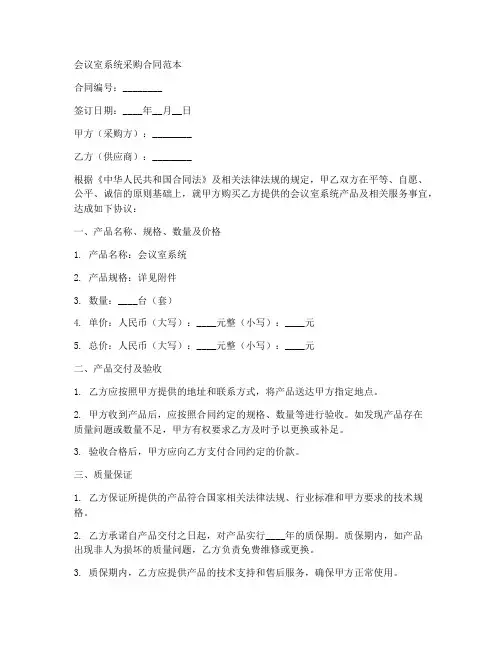 会议室系统采购合同范本

合同编号：________

签订日期：____年__月__日

甲方（采购方）：________

乙方（供应商）：________

根据《中华人民共和国合同法》及相关法律法规的规定，甲乙双方在平等、自愿、公平、诚信的原则基础上，就甲方购买乙方提供的会议室系统产品及相关服务事宜，达成如下协议：

一、产品名称、规格、数量及价格

1. 产品名称：会议室系统

2. 产品规格：详见附件

3. 数量：____台（套）

4. 单价：人民币（大写）：____元整（小写）：____元

5. 总价：人民币（大写）：____元整（小写）：____元

二、产品交付及验收

1. 乙方应按照甲方提供的地址和联系方式，将产品送达甲方指定地点。

2. 甲方收到产品后，应按照合同约定的规格、数量等进行验收。如发现产品存在质量问题或数量不足，甲方有权要求乙方及时予以更换或补足。

3. 验收合格后，甲方应向乙方支付合同约定的价款。

三、质量保证

1. 乙方保证所提供的产品符合国家相关法律法规、行业标准和甲方要求的技术规格。

2. 乙方承诺自产品交付之日起，对产品实行____年的质保期。质保期内，如产品出现非人为损坏的质量问题，乙方负责免费维修或更换。

3. 质保期内，乙方应提供产品的技术支持和售后服务，确保甲方正常使用。